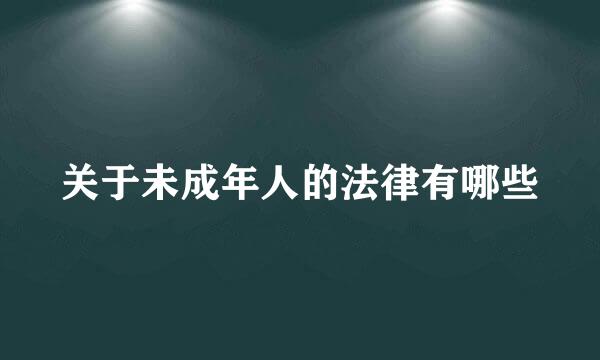 关于未成年人的法律有哪些